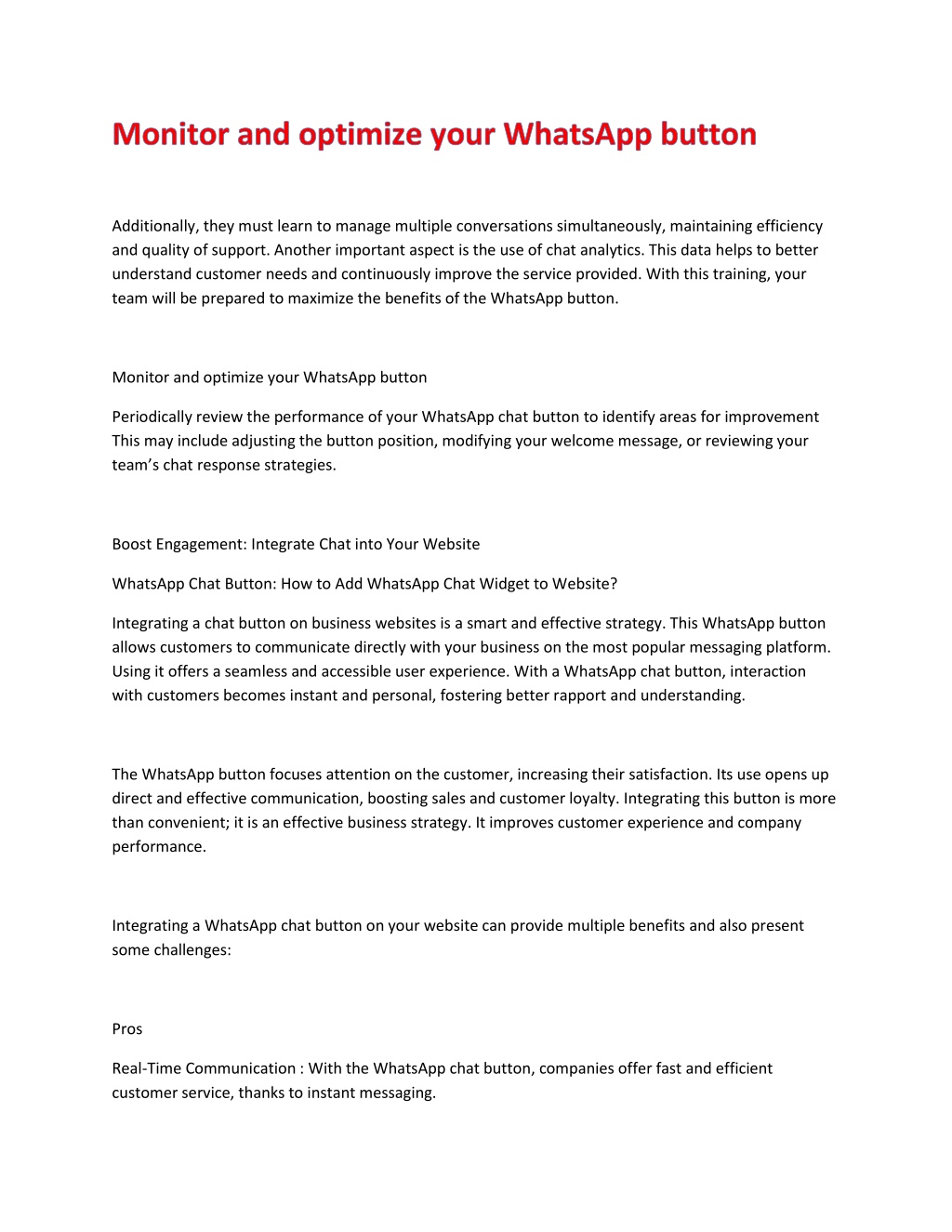 Monitor and optimize your WhatsApp button

Additionally, they must learn to manage multiple conversations simultaneously, maintaining efficiency and quality of support. Another important aspect is the use of chat analytics. This data helps to better understand customer needs and continuously improve the service provided. With this training, your team will be prepared to maximize the benefits of the WhatsApp button.

Monitor and optimize your WhatsApp button

Periodically review the performance of your WhatsApp chat button to identify areas for improvement This may include adjusting the button position, modifying your welcome message, or reviewing your team's chat response strategies.

Boost Engagement: Integrate Chat into Your Website

WhatsApp Chat Button: How to Add WhatsApp Chat Widget to Website?

Integrating a chat button on business websites is a smart and effective strategy. This WhatsApp button allows customers to communicate directly with your business on the most popular messaging platform. Using it offers a seamless and accessible user experience. With a WhatsApp chat button, interaction with customers becomes instant and personal, fostering better rapport and understanding.

The WhatsApp button focuses attention on the customer, increasing their satisfaction. Its use opens up direct and effective communication, boosting sales and customer loyalty. Integrating this button is more than convenient; it is an effective business strategy. It improves customer experience and company performance.

Integrating a WhatsApp chat button on your website can provide multiple benefits and also present some challenges:

Pros

Real-Time Communication : With the WhatsApp chat button, companies offer fast and efficient customer service, thanks to instant messaging.